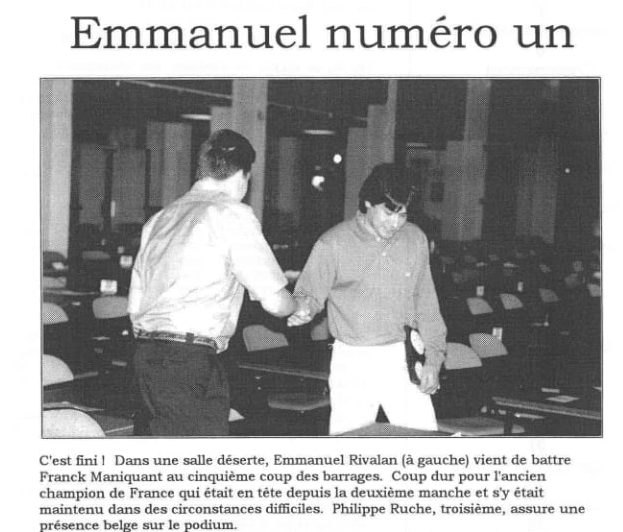 Emmanuel numéro un

C'est fini ! Dans une salle déserte, Emmanuel Rivalan (à gauche) vient de battre Franck Maniquant au cinquième coup des barrages. Coup dur pour l'ancien champion de France qui était en tête depuis la deuxième manche et s'y était maintenu dans des circonstances difficiles. Philippe Ruche, troisième, assure une présence belge sur le podium.